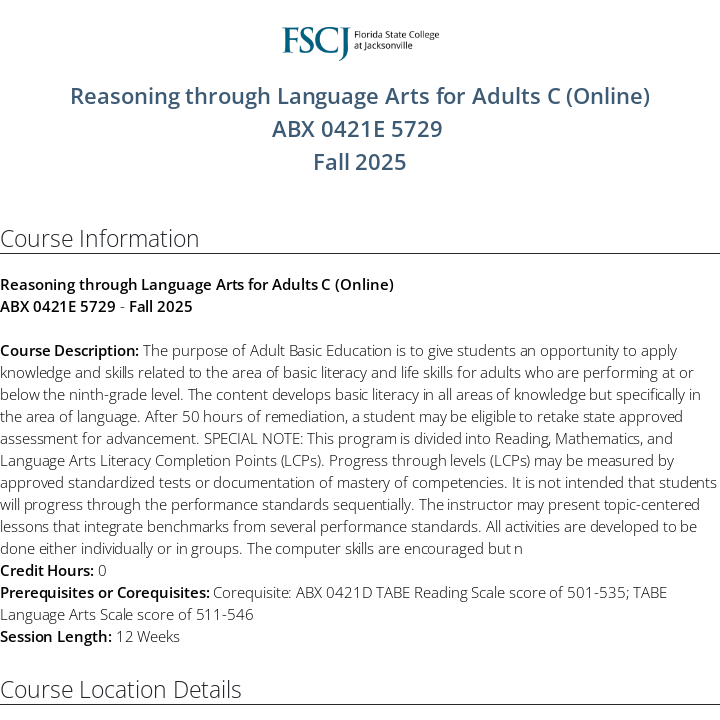 FSCJ Florida State College at Jacksonville

Reasoning through Language Arts for Adults C (Online)
ABX 0421E 5729
Fall 2025

Course Information

Reasoning through Language Arts for Adults C (Online)
ABX 0421E 5729 - Fall 2025

Course Description: The purpose of Adult Basic Education is to give students an opportunity to apply knowledge and skills related to the area of basic literacy and life skills for adults who are performing at or below the ninth-grade level. The content develops basic literacy in all areas of knowledge but specifically in the area of language. After 50 hours of remediation, a student may be eligible to retake state approved assessment for advancement. SPECIAL NOTE: This program is divided into Reading, Mathematics, and Language Arts Literacy Completion Points (LCPs). Progress through levels (LCPs) may be measured by approved standardized tests or documentation of mastery of competencies. It is not intended that students will progress through the performance standards sequentially. The instructor may present topic-centered lessons that integrate benchmarks from several performance standards. All activities are developed to be done either individually or in groups. The computer skills are encouraged but n
Credit Hours: 0
Prerequisites or Corequisites: Corequisite: ABX 0421D TABE Reading Scale score of 501-535; TABE Language Arts Scale score of 511-546
Session Length: 12 Weeks

Course Location Details